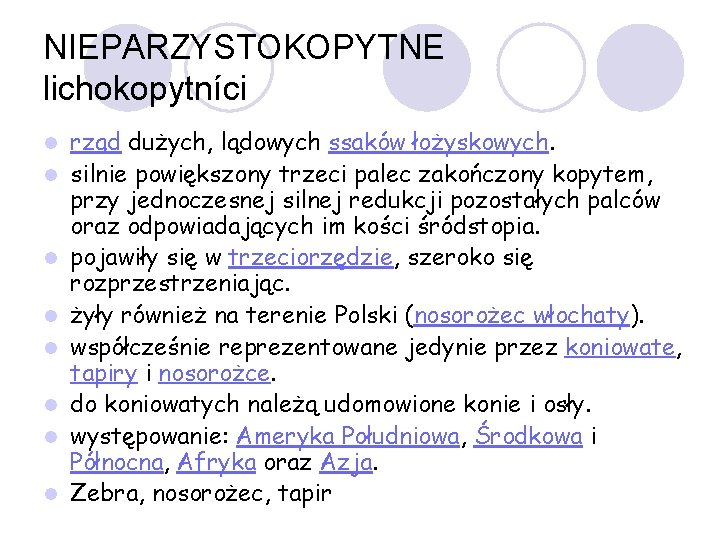 NIEPARZYSTOKOPYTNE
lichokopytníci

rząd dużych, lądowych ssaków łożyskowych.
silnie powiększony trzeci palec zakończony kopytem, przy jednoczesnej silnej redukcji pozostałych palców oraz odpowiadających im kości śródstopia.
pojawiły się w trzeciorzędzie, szeroko się rozprzestrzeniając.
żyły również na terenie Polski (nosorożec włochaty).
współcześnie reprezentowane jedynie przez koniowate, tapiry i nosorożce.
do koniowatych należą udomowione konie i osły.
występowanie: Ameryka Południowa, Środkowa i Północna, Afryka oraz Azja.
Zebra, nosorożec, tapir